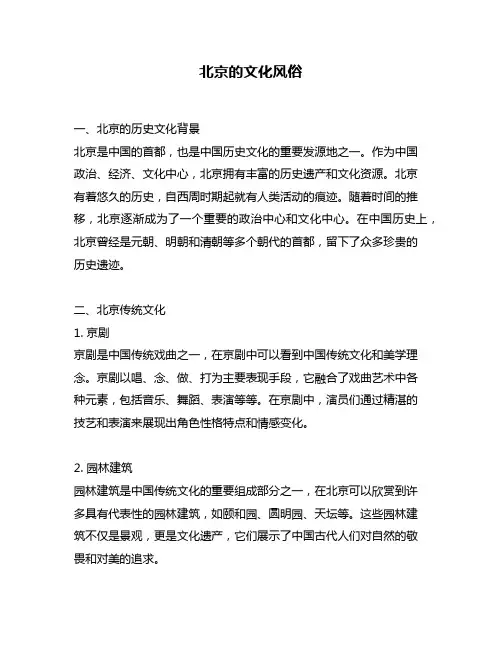 北京的文化风俗

一、北京的历史文化背景
北京是中国的首都，也是中国历史文化的重要发源地之一。作为中国政治、经济、文化中心，北京拥有丰富的历史遗产和文化资源。北京有着悠久的历史，自西周时期起就有人类活动的痕迹。随着时间的推移，北京逐渐成为了一个重要的政治中心和文化中心。在中国历史上，北京曾经是元朝、明朝和清朝等多个朝代的首都，留下了众多珍贵的历史遗迹。

二、北京传统文化
1. 京剧
京剧是中国传统戏曲之一，在京剧中可以看到中国传统文化和美学理念。京剧以唱、念、做、打为主要表现手段，它融合了戏曲艺术中各种元素，包括音乐、舞蹈、表演等等。在京剧中，演员们通过精湛的技艺和表演来展现出角色性格特点和情感变化。

2. 园林建筑
园林建筑是中国传统文化的重要组成部分之一，在北京可以欣赏到许多具有代表性的园林建筑，如颐和园、圆明园、天坛等。这些园林建筑不仅是景观，更是文化遗产，它们展示了中国古代人们对自然的敬畏和对美的追求。